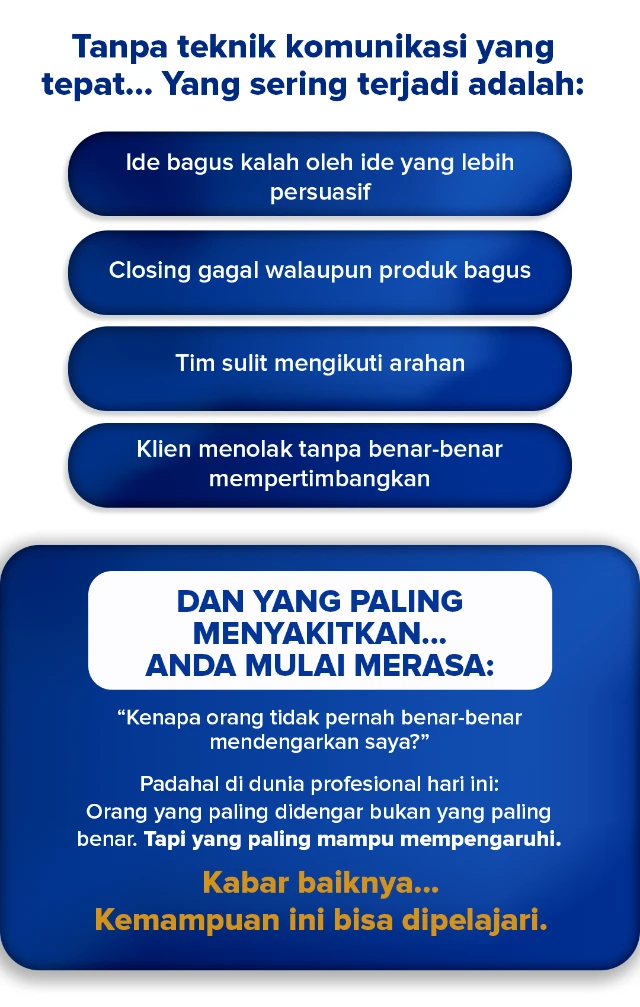 Tanpa teknik komunikasi yang tepat... Yang sering terjadi adalah:

Ide bagus kalah oleh ide yang lebih persuasif

Closing gagal walaupun produk bagus

Tim sulit mengikuti arahan

Klien menolak tanpa benar-benar mempertimbangkan

DAN YANG PALING MENYAKITKAN... ANDA MULAI MERASA:

“Kenapa orang tidak pernah benar-benar mendengarkan saya?”

Padahal di dunia profesional hari ini: Orang yang paling didengar bukan yang paling benar. Tapi yang paling mampu mempengaruhi.

Kabar baiknya... Kemampuan ini bisa dipelajari.